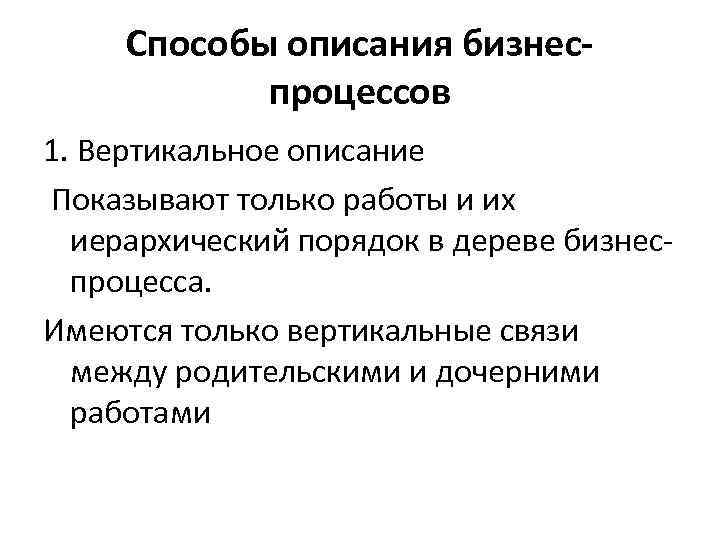 Способы описания бизнес-процессов

1. Вертикальное описание

Показывают только работы и их иерархический порядок в дереве бизнес-процесса.

Имеются только вертикальные связи между родительскими и дочерними работами